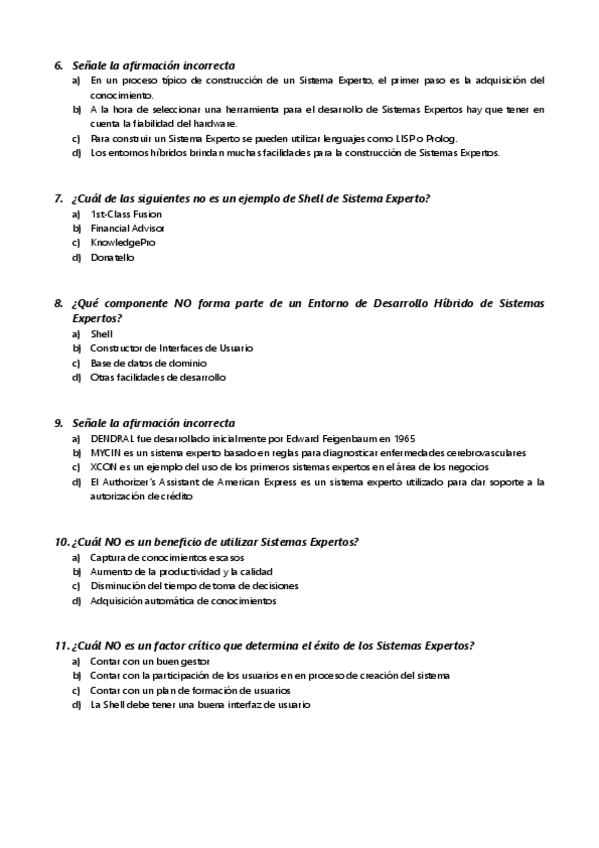 6. Señale la afirmación incorrecta

a) En un proceso típico de construcción de un Sistema Experto, el primer paso es la adquisición del conocimiento.
b) A la hora de seleccionar una herramienta para el desarrollo de Sistemas Expertos hay que tener en cuenta la fiabilidad del hardware.
c) Para construir un Sistema Experto se pueden utilizar lenguajes como LISP o Prolog.
d) Los entornos híbridos brindan muchas facilidades para la construcción de Sistemas Expertos.

7. ¿Cuál de las siguientes no es un ejemplo de Shell de Sistema Experto?

a) 1st-Class Fusion
b) Financial Advisor
c) KnowledgePro
d) Donatello

8. ¿Qué componente NO forma parte de un Entorno de Desarrollo Híbrido de Sistemas Expertos?

a) Shell
b) Constructor de Interfaces de Usuario
c) Base de datos de dominio
d) Otras facilidades de desarrollo

9. Señale la afirmación incorrecta

a) DENDRAL fue desarrollado inicialmente por Edward Feigenbaum en 1965
b) MYCIN es un sistema experto basado en reglas para diagnosticar enfermedades cerebrovasculares
c) XCON es un ejemplo del uso de los primeros sistemas expertos en el área de los negocios
d) El Authorizer's Assistant de American Express es un sistema experto utilizado para dar soporte a la autorización de crédito

10. ¿Cuál NO es un beneficio de utilizar Sistemas Expertos?

a) Captura de conocimientos escasos
b) Aumento de la productividad y la calidad
c) Disminución del tiempo de toma de decisiones
d) Adquisición automática de conocimientos

11. ¿Cuál NO es un factor crítico que determina el éxito de los Sistemas Expertos?

a) Contar con un buen gestor
b) Contar con la participación de los usuarios en en proceso de creación del sistema
c) Contar con un plan de formación de usuarios
d) La Shell debe tener una buena interfaz de usuario